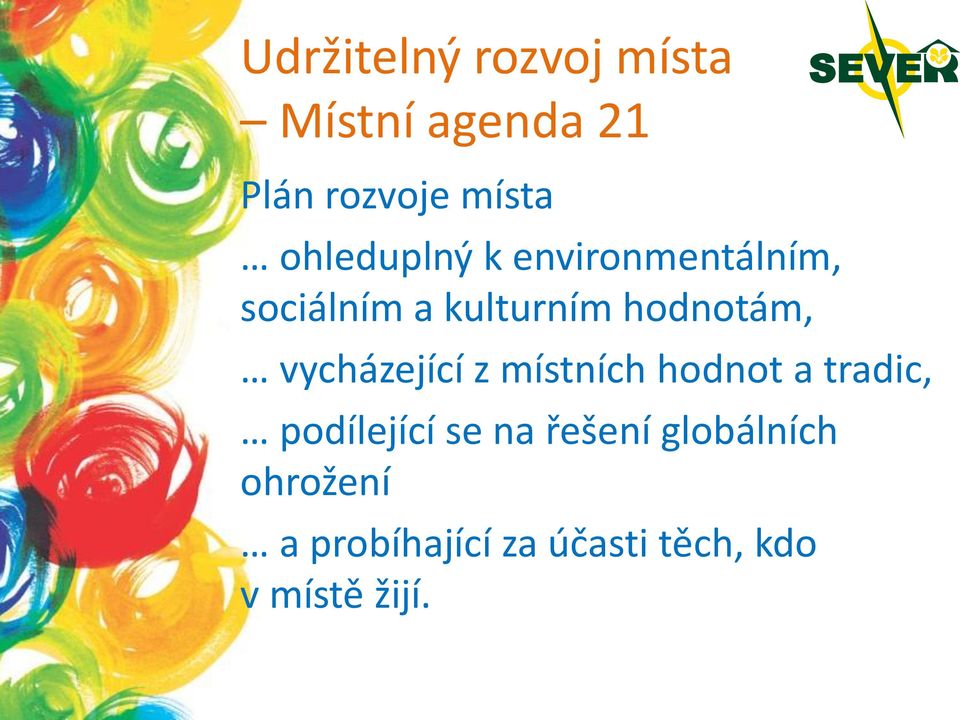 Udržitelný rozvoj místa – Místní agenda 21

SEVER

Plán rozvoje místa

… ohleduplný k environmentálním, sociálním a kulturním hodnotám,

… vycházející z místních hodnot a tradic,

… podílející se na řešení globálních ohrožení

… a probíhající za účasti těch, kdo v místě žijí.